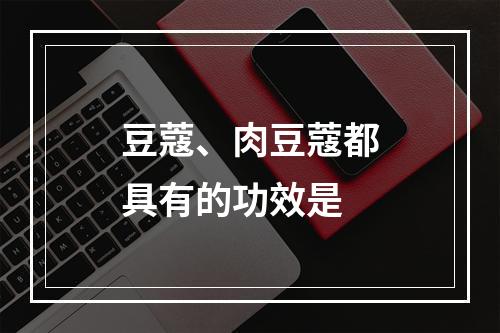 豆蔻、肉豆蔻都具有的功效是